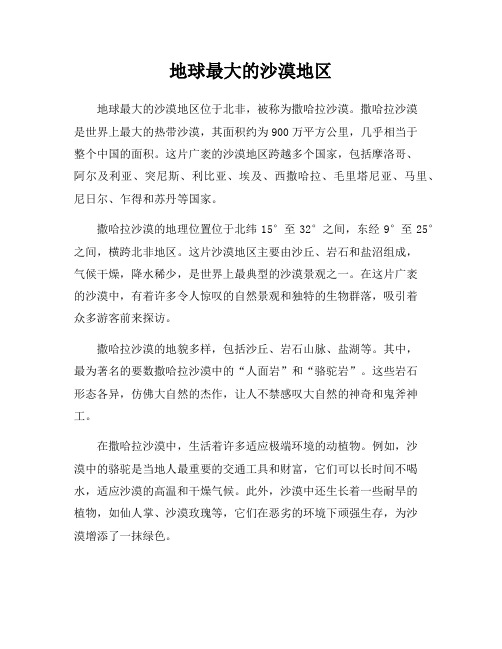 地球最大的沙漠地区

地球最大的沙漠地区位于北非，被称为撒哈拉沙漠。撒哈拉沙漠是世界上最大的热带沙漠，其面积约为900万平方公里，几乎相当于整个中国的面积。这片广袤的沙漠地区跨越多个国家，包括摩洛哥、阿尔及利亚、突尼斯、利比亚、埃及、西撒哈拉、毛里塔尼亚、马里、尼日尔、乍得和苏丹等国家。

撒哈拉沙漠的地理位置位于北纬15°至32°之间，东经9°至25°之间，横跨北非地区。这片沙漠地区主要由沙丘、岩石和盐沼组成，气候干燥，降水稀少，是世界上最典型的沙漠景观之一。在这片广袤的沙漠中，有着许多令人惊叹的自然景观和独特的生物群落，吸引着众多游客前来探访。

撒哈拉沙漠的地貌多样，包括沙丘、岩石山脉、盐湖等。其中，最为著名的要数撒哈拉沙漠中的“人面岩”和“骆驼岩”。这些岩石形态各异，仿佛大自然的杰作，让人不禁感叹大自然的神奇和鬼斧神工。

在撒哈拉沙漠中，生活着许多适应极端环境的动植物。例如，沙漠中的骆驼是当地人最重要的交通工具和财富，它们可以长时间不喝水，适应沙漠的高温和干燥气候。此外，沙漠中还生长着一些耐旱的植物，如仙人掌、沙漠玫瑰等，它们在恶劣的环境下顽强生存，为沙漠增添了一抹绿色。